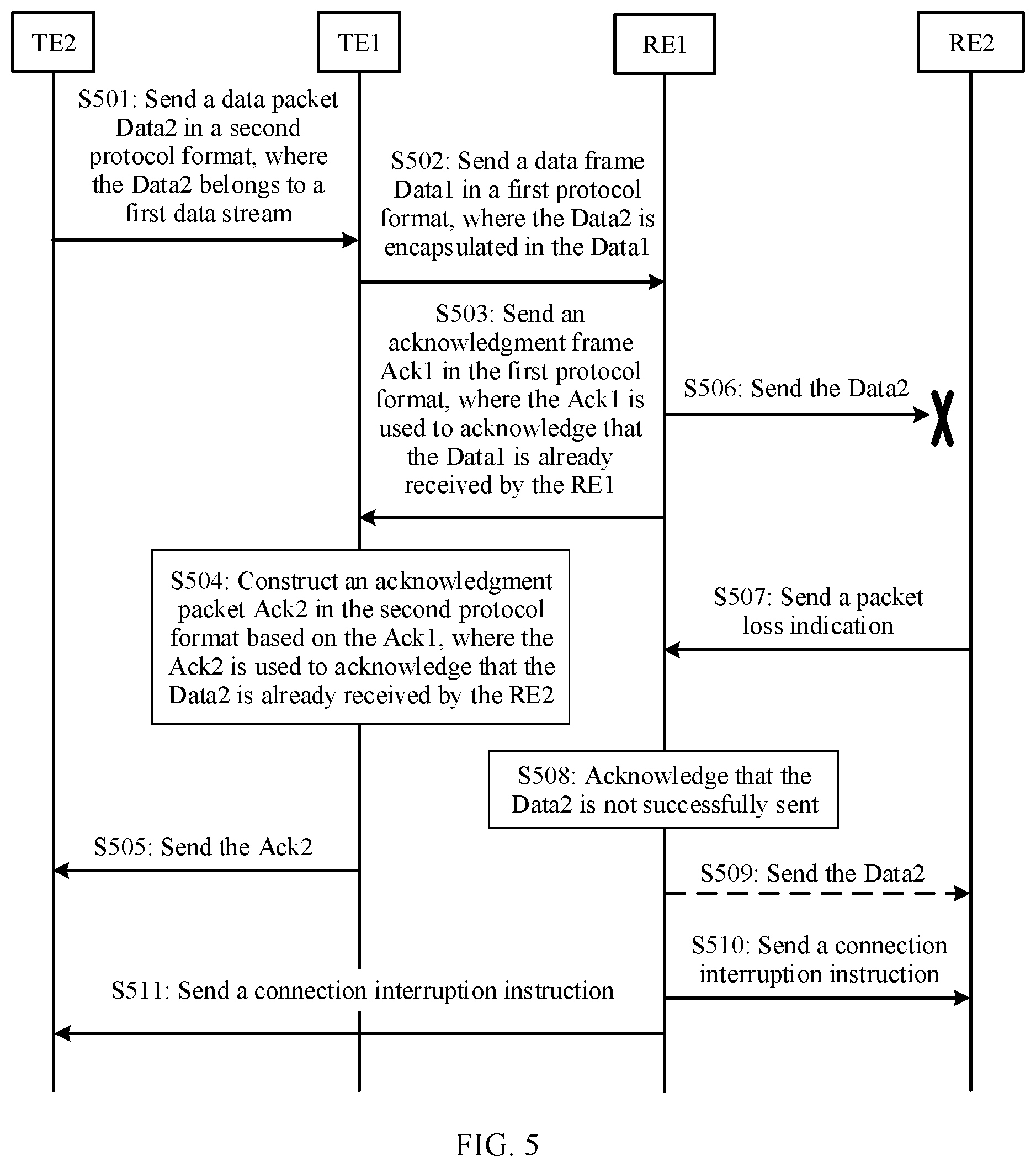 TE2

TE1

RE1

RE2

S501: Send a data packet Data2 in a second protocol format, where the Data2 belongs to a first data stream

S502: Send a data frame Data1 in a first protocol format, where the Data2 is encapsulated in the Data1

S503: Send an acknowledgment frame Ack1 in the first protocol format, where the Ack1 is used to acknowledge that the Data1 is already received by the RE1

S506: Send the Data2

S504: Construct an acknowledgment packet Ack2 in the second protocol format based on the Ack1, where the Ack2 is used to acknowledge that the Data2 is already received by the RE2

S507: Send a packet loss indication

S508: Acknowledge that the Data2 is not successfully sent

S505: Send the Ack2

S509: Send the Data2

S510: Send a connection interruption instruction

S511: Send a connection interruption instruction

FIG. 5